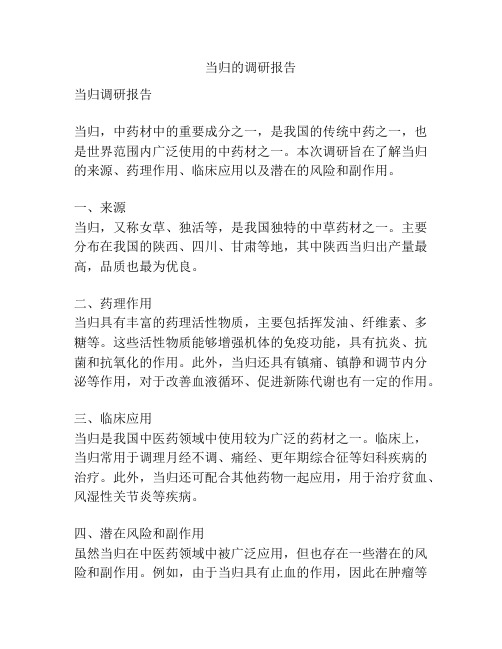 当归的调研报告

当归调研报告

当归，中药材中的重要成分之一，是我国的传统中药之一，也是世界范围内广泛使用的中药材之一。本次调研旨在了解当归的来源、药理作用、临床应用以及潜在的风险和副作用。

一、来源
当归，又称女草、独活等，是我国独特的中草药材之一。主要分布在我国的陕西、四川、甘肃等地，其中陕西当归出产量最高，品质也最为优良。

二、药理作用
当归具有丰富的药理活性物质，主要包括挥发油、纤维素、多糖等。这些活性物质能够增强机体的免疫功能，具有抗炎、抗菌和抗氧化的作用。此外，当归还具有镇痛、镇静和调节内分泌等作用，对于改善血液循环、促进新陈代谢也有一定的作用。

三、临床应用
当归是我国中医药领域中使用较为广泛的药材之一。临床上，当归常用于调理月经不调、痛经、更年期综合征等妇科疾病的治疗。此外，当归还可配合其他药物一起应用，用于治疗贫血、风湿性关节炎等疾病。

四、潜在风险和副作用
虽然当归在中医药领域中被广泛应用，但也存在一些潜在的风险和副作用。例如，由于当归具有止血的作用，因此在肿瘤等